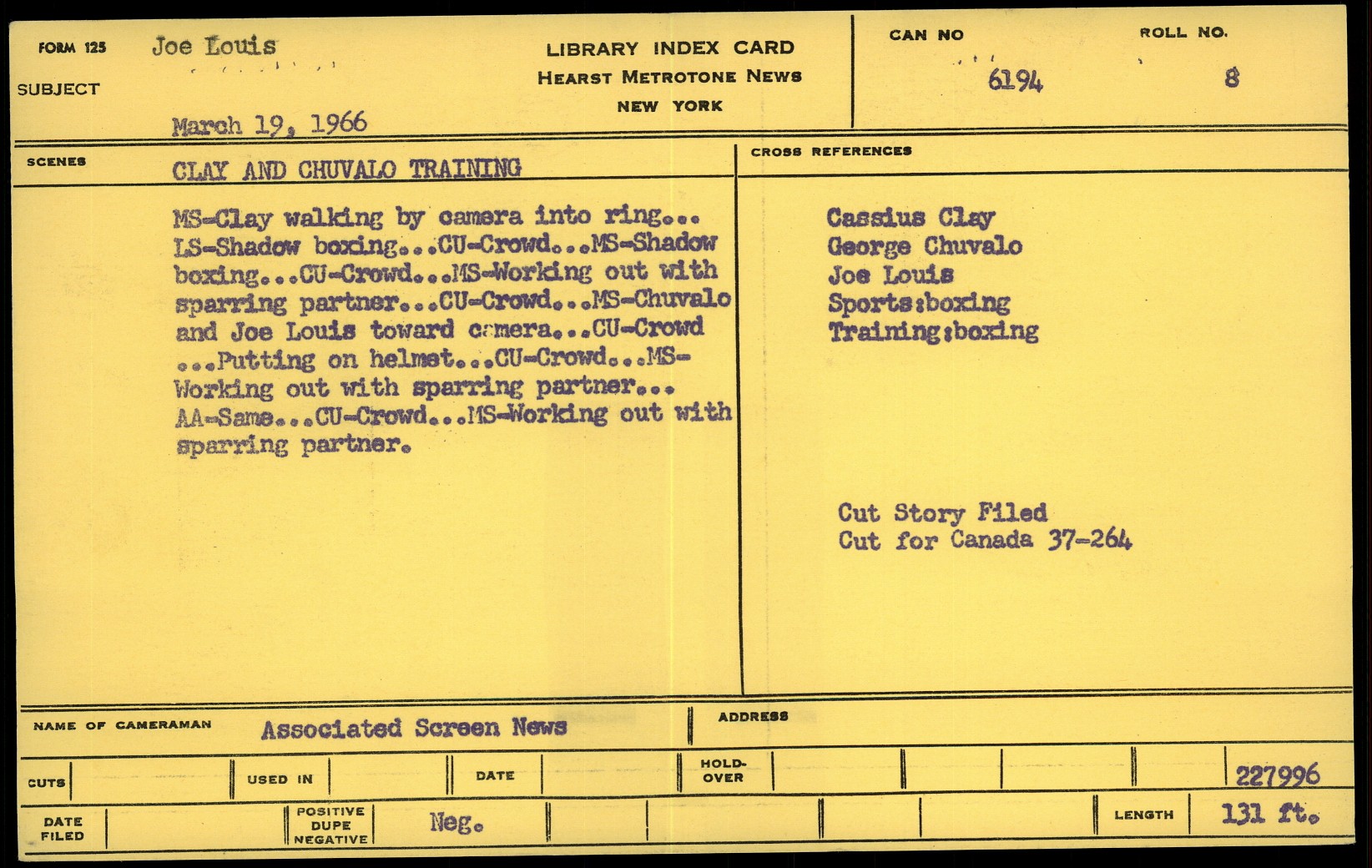 FORM 125 Joe Louis

SUBJECT

March 19, 1966

LIBRARY INDEX CARD
HEARST METROTONE NEWS
NEW YORK

CAN NO
6194

ROLL NO.
8

SCENES CLAY AND CHUVALO TRAINING

MS-Clay walking by camera into ring... LS-Shadow boxing...CU-Crowd...MS-Shadow boxing...CU-Crowd...MS-Working out with sparring partner...CU-Crowd...MS-Chuvalo and Joe Louis toward camera...CU-Crowd ...Putting on helmet...CU-Crowd...MS-Working out with sparring partner... AA-Same...CU-Crowd...MS-Working out with sparring partner.

CROSS REFERENCES

Cassius Clay
George Chuvalo
Joe Louis
Sports:boxing
Training:boxing

Cut Story Filed
Cut for Canada 37-264

NAME OF CAMERAMAN Associated Screen News

ADDRESS

CUTS

USED IN

DATE

HOLD-OVER

227996

DATE FILED

POSITIVE DUPE NEGATIVE Neg.

LENGTH 131 ft.